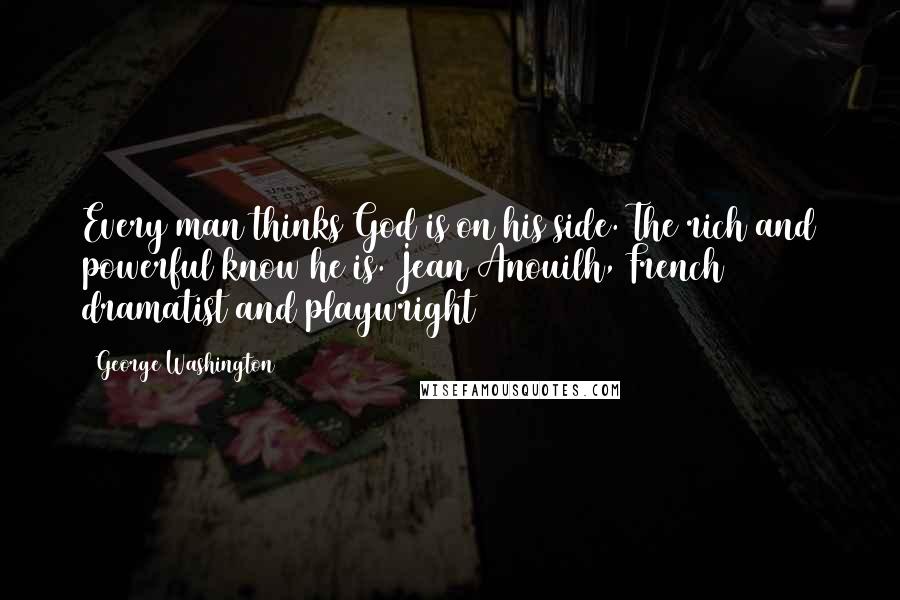 Every man thinks God is on his side. The rich and powerful know he is. Jean Anouilh, French dramatist and playwright

George Washington

WISEFAMOUSQUOTES.COM